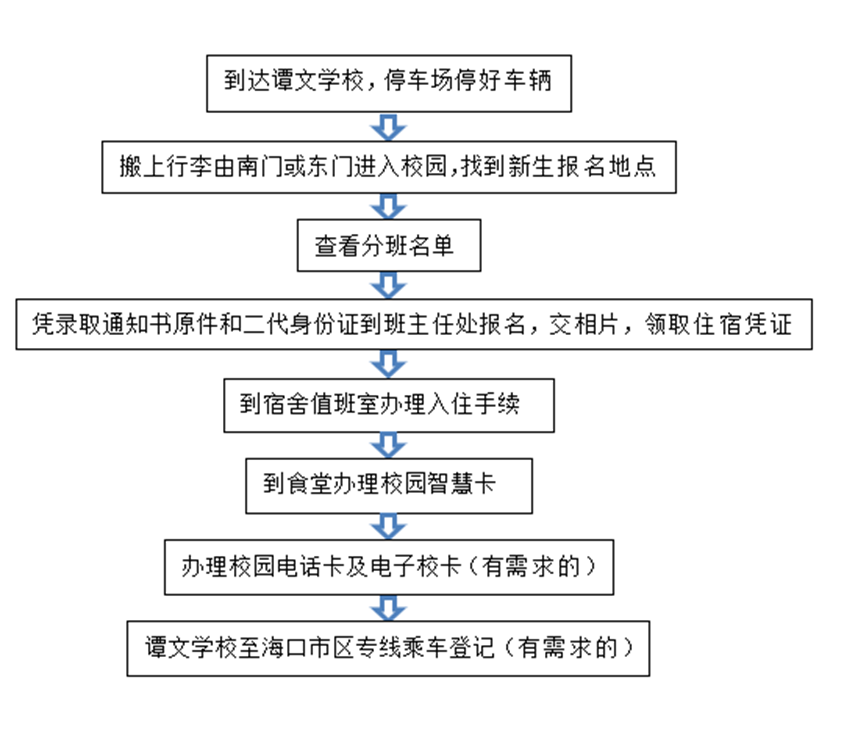 到达谭文学校，停车场停好车辆

搬上行李由南门或东门进入校园,找到新生报名地点

查看分班名单

凭录取通知书原件和二代身份证到班主任处报名，交相片，领取住宿凭证

到宿舍值班室办理入住手续

到食堂办理校园智慧卡

办理校园电话卡及电子校卡（有需求的）

谭文学校至海口市区专线乘车登记（有需求的）